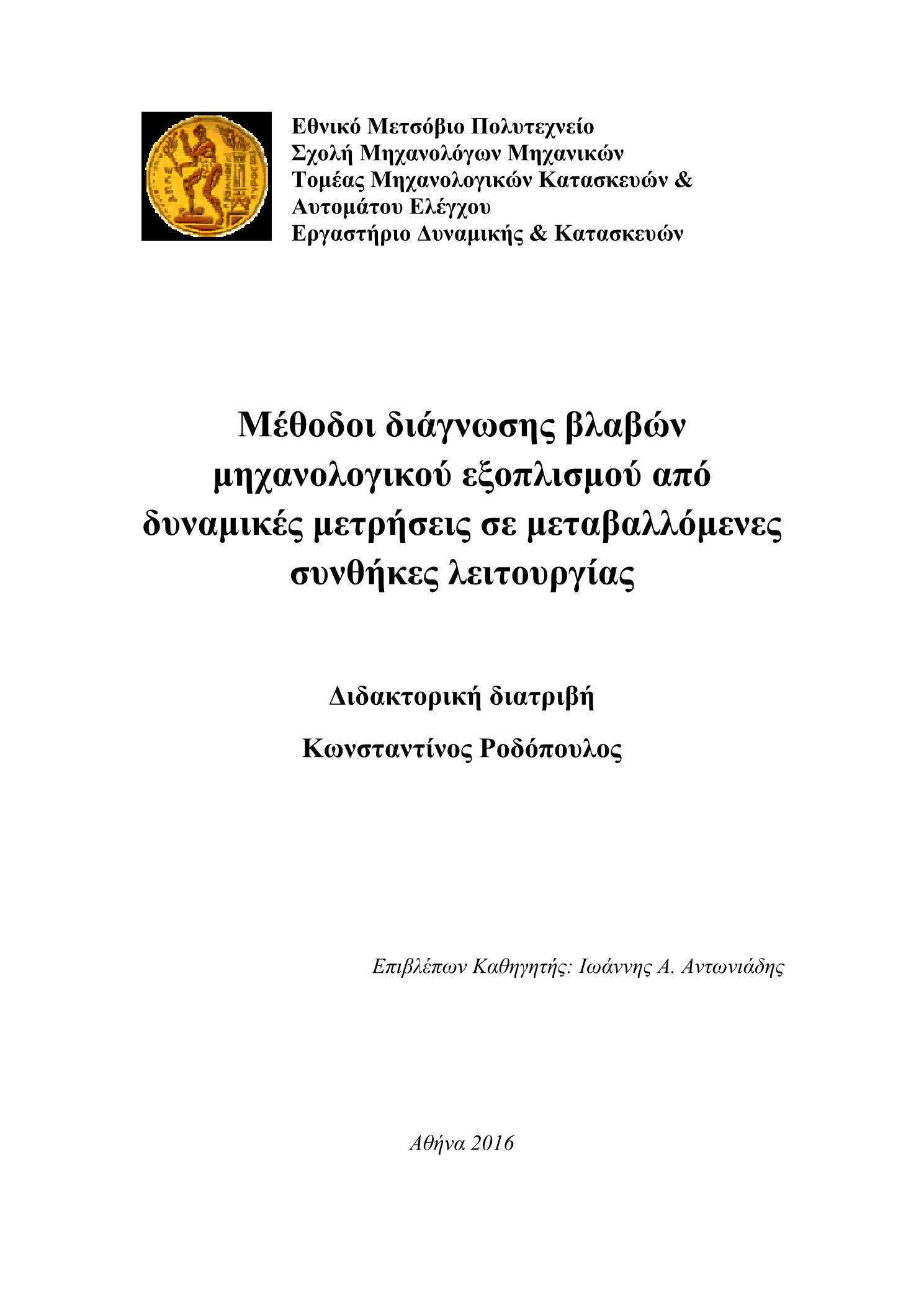 Εθνικό Μετσόβιο Πολυτεχνείο
Σχολή Μηχανολόγων Μηχανικών
Τομέας Μηχανολογικών Κατασκευών & Αυτομάτου Ελέγχου
Εργαστήριο Δυναμικής & Κατασκευών

Μέθοδοι διάγνωσης βλαβών μηχανολογικού εξοπλισμού από δυναμικές μετρήσεις σε μεταβαλλόμενες συνθήκες λειτουργίας

Διδακτορική διατριβή

Κωνσταντίνος Ροδόπουλος

Επιβλέπων Καθηγητής: Ιωάννης Α. Αντωνιάδης

Αθήνα 2016